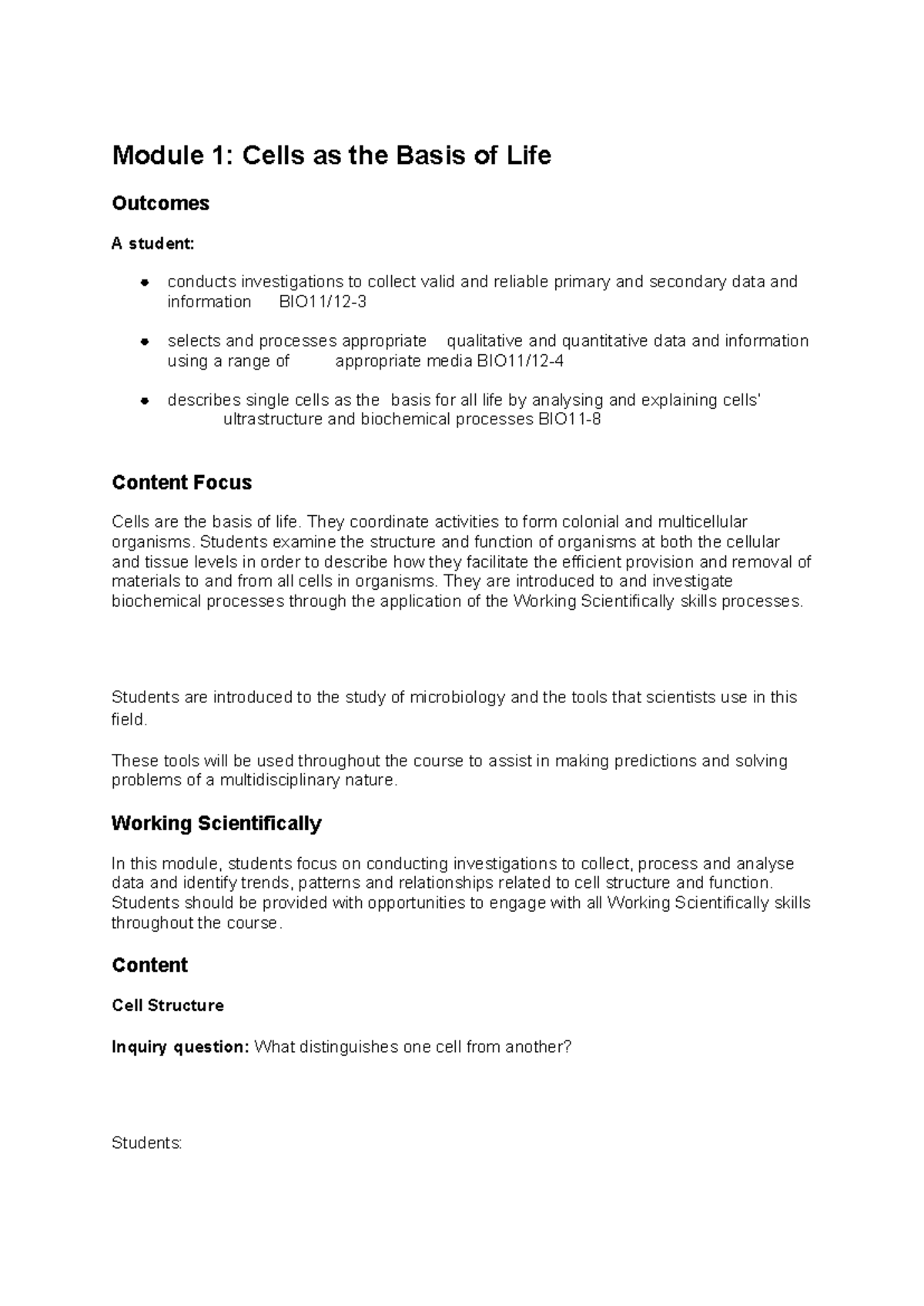 Module 1: Cells as the Basis of Life

Outcomes

A student:

• conducts investigations to collect valid and reliable primary and secondary data and information BIO11/12-3

• selects and processes appropriate qualitative and quantitative data and information using a range of appropriate media BIO11/12-4

• describes single cells as the basis for all life by analysing and explaining cells' ultrastructure and biochemical processes BIO11-8

Content Focus

Cells are the basis of life. They coordinate activities to form colonial and multicellular organisms. Students examine the structure and function of organisms at both the cellular and tissue levels in order to describe how they facilitate the efficient provision and removal of materials to and from all cells in organisms. They are introduced to and investigate biochemical processes through the application of the Working Scientifically skills processes.

Students are introduced to the study of microbiology and the tools that scientists use in this field.

These tools will be used throughout the course to assist in making predictions and solving problems of a multidisciplinary nature.

Working Scientifically

In this module, students focus on conducting investigations to collect, process and analyse data and identify trends, patterns and relationships related to cell structure and function. Students should be provided with opportunities to engage with all Working Scientifically skills throughout the course.

Content

Cell Structure

Inquiry question: What distinguishes one cell from another?

Students: